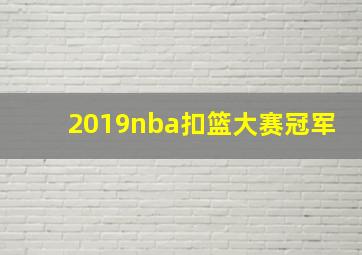 2019nba扣篮大赛冠军